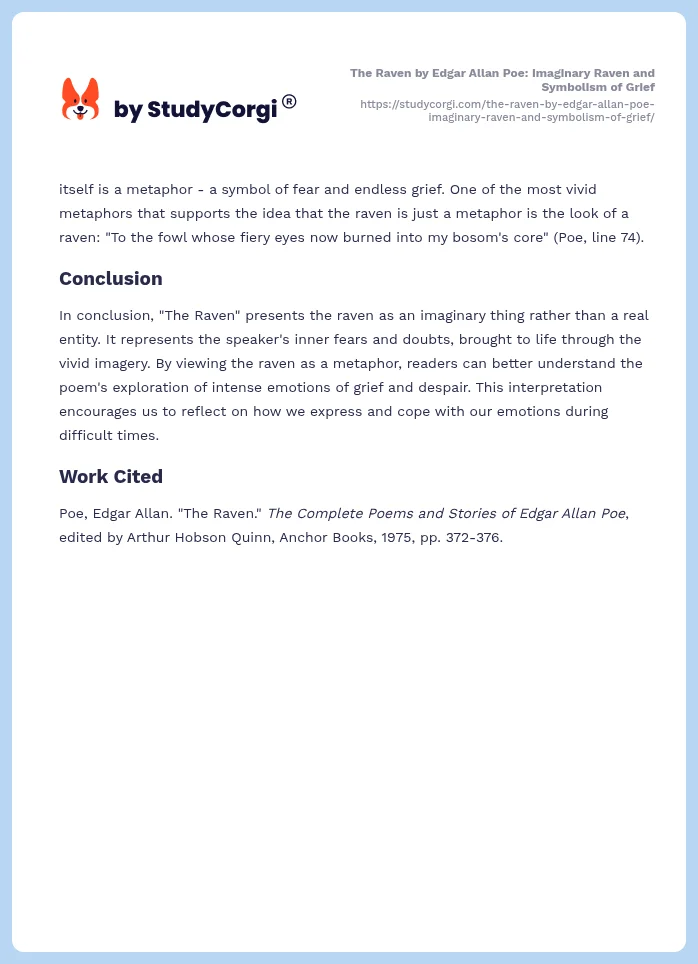 by StudyCorgi®

The Raven by Edgar Allan Poe: Imaginary Raven and Symbolism of Grief
https://studycorgi.com/the-raven-by-edgar-allan-poe-imaginary-raven-and-symbolism-of-grief/

itself is a metaphor - a symbol of fear and endless grief. One of the most vivid metaphors that supports the idea that the raven is just a metaphor is the look of a raven: "To the fowl whose fiery eyes now burned into my bosom's core" (Poe, line 74).

Conclusion

In conclusion, "The Raven" presents the raven as an imaginary thing rather than a real entity. It represents the speaker's inner fears and doubts, brought to life through the vivid imagery. By viewing the raven as a metaphor, readers can better understand the poem's exploration of intense emotions of grief and despair. This interpretation encourages us to reflect on how we express and cope with our emotions during difficult times.

Work Cited

Poe, Edgar Allan. "The Raven." The Complete Poems and Stories of Edgar Allan Poe, edited by Arthur Hobson Quinn, Anchor Books, 1975, pp. 372-376.